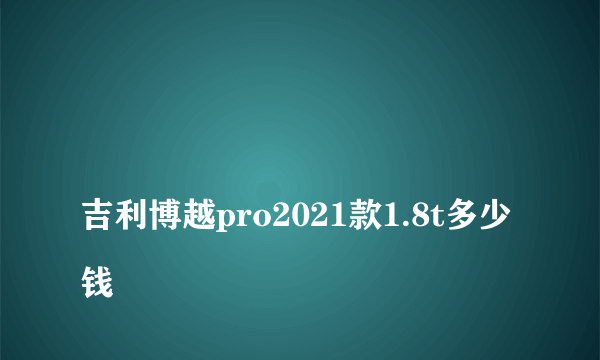 吉利博越pro2021款1.8t多少钱